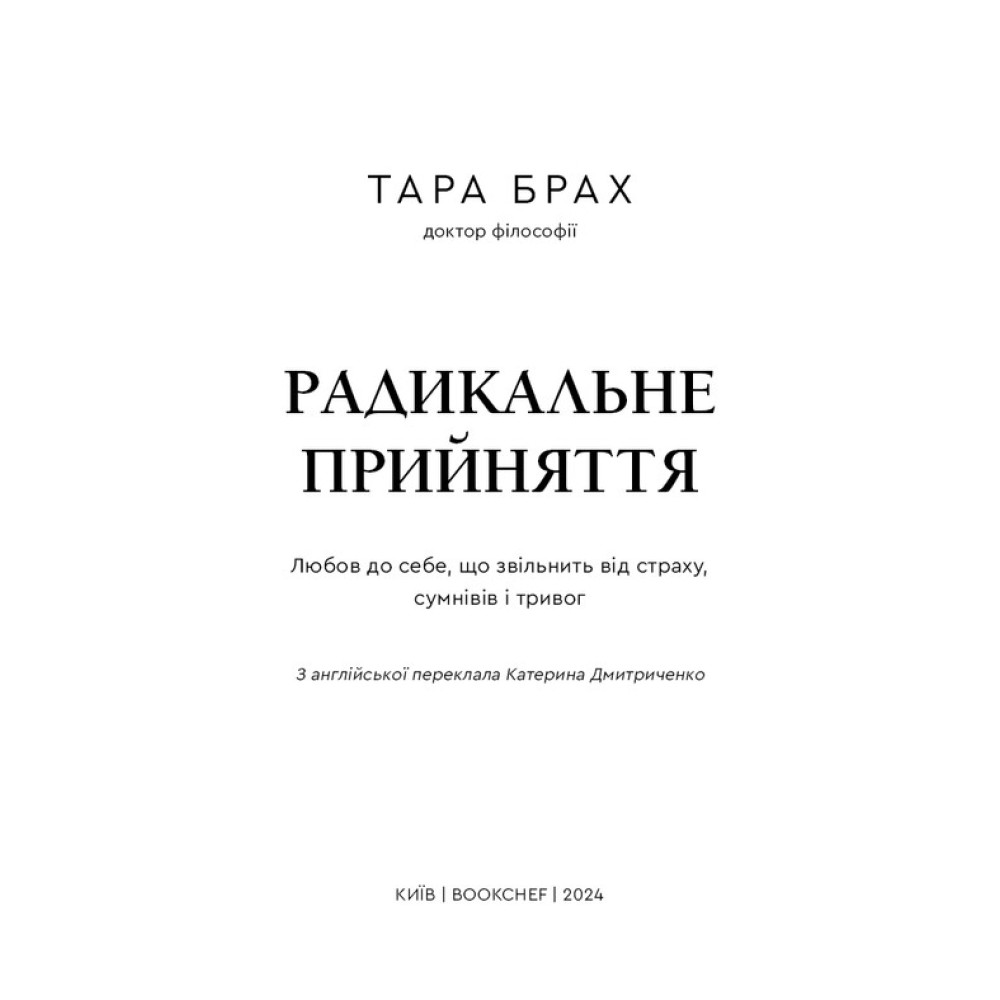 ТАРА БРАХ
доктор філософії

РАДИКАЛЬНЕ
ПРИЙНЯТТЯ

Любов до себе, що звільнить від страху, сумнівів і тривог

З англійської переклала Катерина Дмитриченко

КИЇВ | BOOKCHEF | 2024